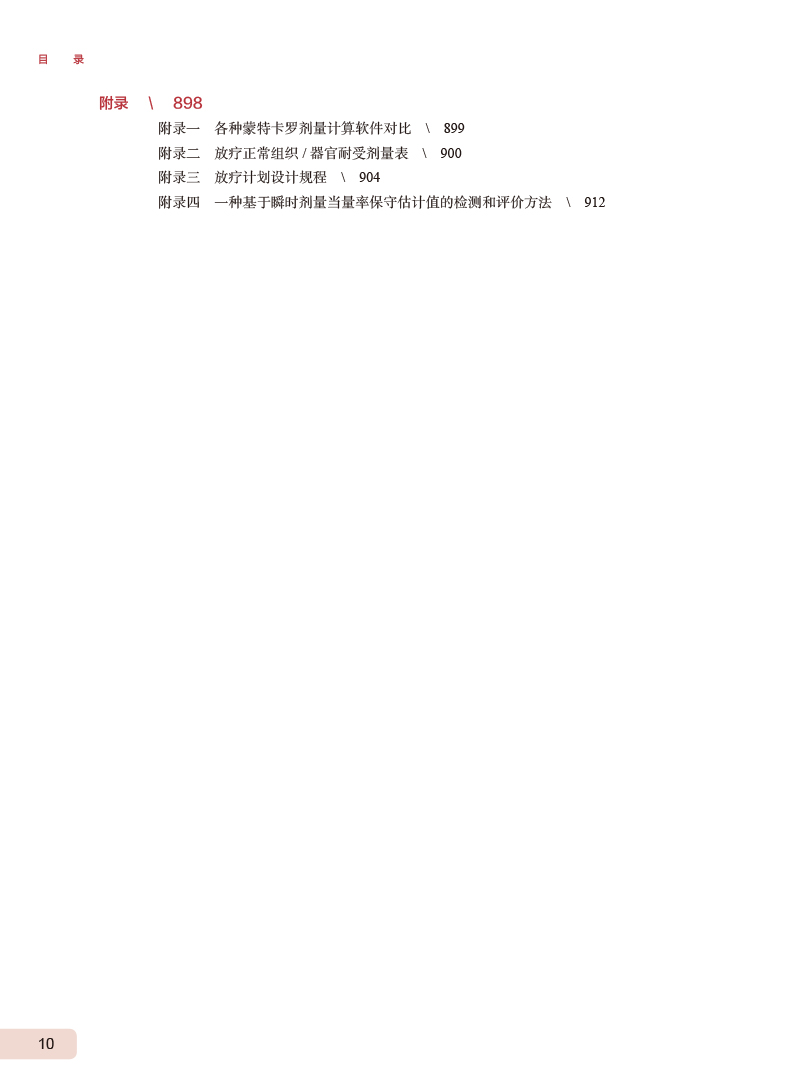 目 录

附录 \ 898

附录一 各种蒙特卡罗剂量计算软件对比 \ 899
附录二 放疗正常组织/器官耐受剂量表 \ 900
附录三 放疗计划设计规程 \ 904
附录四 一种基于瞬时剂量当量率保守估计值的检测和评价方法 \ 912

10